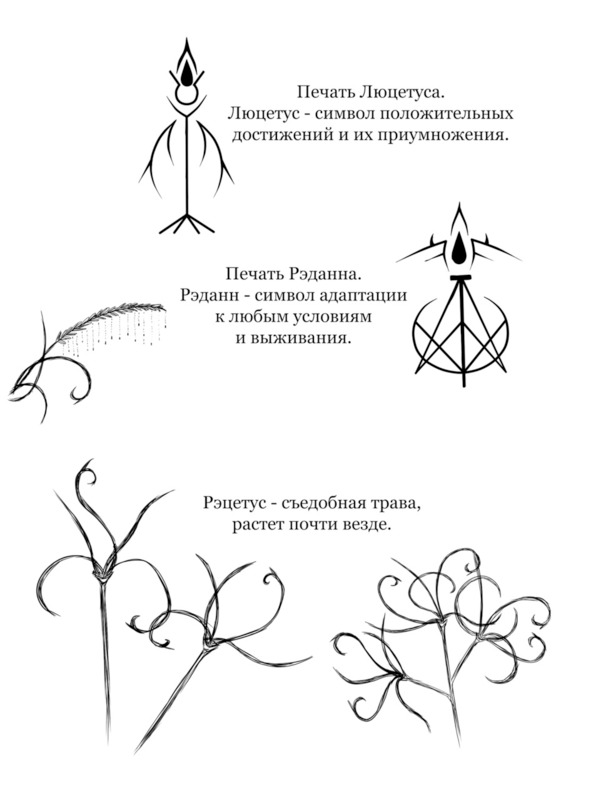 Печать Люцетуса.
Люцетус - символ положительных достижений и их приумножения.

Печать Рэданна.
Рэданн - символ адаптации к любым условиям и выживания.

Рэцетус - съедобная трава, растет почти везде.